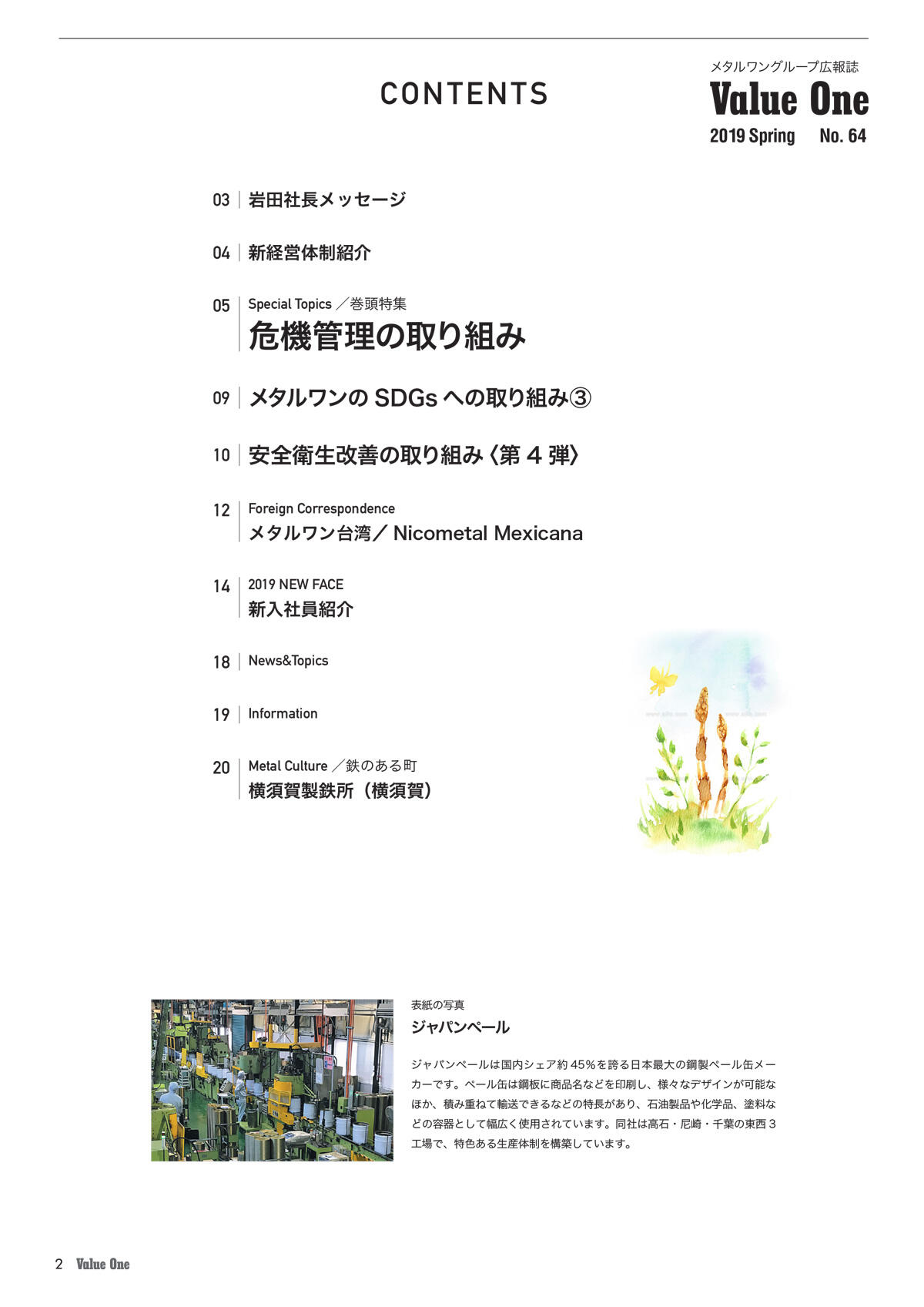 CONTENTS

メタルワングループ広報誌
Value One
2019 Spring No. 64

03 岩田社長メッセージ

04 新経営体制紹介

05 Special Topics ／巻頭特集
危機管理の取り組み

09 メタルワンの SDGs への取り組み③

10 安全衛生改善の取り組み〈第 4 弾〉

12 Foreign Correspondence
メタルワン台湾／ Nicometal Mexicana

14 2019 NEW FACE
新入社員紹介

18 News&Topics

19 Information

20 Metal Culture ／鉄のある町
横須賀製鉄所（横須賀）

表紙の写真
ジャパンペール

ジャパンペールは国内シェア約 45％を誇る日本最大の鋼製ペール缶メーカーです。ペール缶は鋼板に商品名などを印刷し、様々なデザインが可能なほか、積み重ねて輸送できるなどの特長があり、石油製品や化学品、塗料などの容器として幅広く使用されています。同社は高石・尼崎・千葉の東西 3 工場で、特色ある生産体制を構築しています。

2 Value One